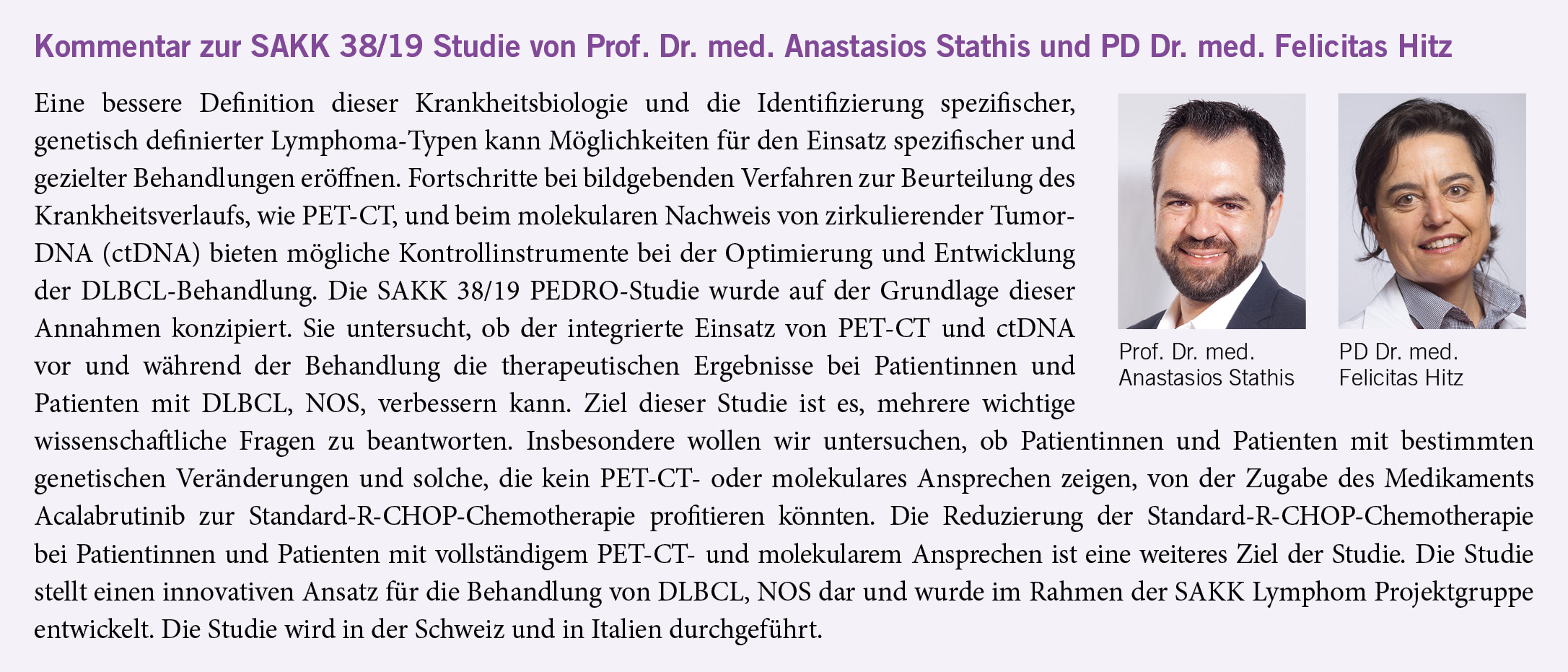 Kommentar zur SAKK 38/19 Studie von Prof. Dr. med. Anastasios Stathis und PD Dr. med. Felicitas Hitz

Eine bessere Definition dieser Krankheitsbiologie und die Identifizierung spezifischer, genetisch definierter Lymphoma-Typen kann Möglichkeiten für den Einsatz spezifischer und gezielter Behandlungen eröffnen. Fortschritte bei bildgebenden Verfahren zur Beurteilung des Krankheitsverlaufs, wie PET-CT, und beim molekularen Nachweis von zirkulierender Tumor-DNA (ctDNA) bieten mögliche Kontrollinstrumente bei der Optimierung und Entwicklung der DLBCL-Behandlung. Die SAKK 38/19 PEDRO-Studie wurde auf der Grundlage dieser Annahmen konzipiert. Sie untersucht, ob der integrierte Einsatz von PET-CT und ctDNA vor und während der Behandlung die therapeutischen Ergebnisse bei Patientinnen und Patienten mit DLBCL, NOS, verbessern kann. Ziel dieser Studie ist es, mehrere wichtige wissenschaftliche Fragen zu beantworten. Insbesondere wollen wir untersuchen, ob Patientinnen und Patienten mit bestimmten genetischen Veränderungen und solche, die kein PET-CT- oder molekulares Ansprechen zeigen, von der Zugabe des Medikaments Acalabrutinib zur Standard-R-CHOP-Chemotherapie profitieren könnten. Die Reduzierung der Standard-R-CHOP-Chemotherapie bei Patientinnen und Patienten mit vollständigem PET-CT- und molekularem Ansprechen ist eine weiteres Ziel der Studie. Die Studie stellt einen innovativen Ansatz für die Behandlung von DLBCL, NOS dar und wurde im Rahmen der SAKK Lymphom Projektgruppe entwickelt. Die Studie wird in der Schweiz und in Italien durchgeführt.

Prof. Dr. med.
Anastasios Stathis

PD Dr. med.
Felicitas Hitz